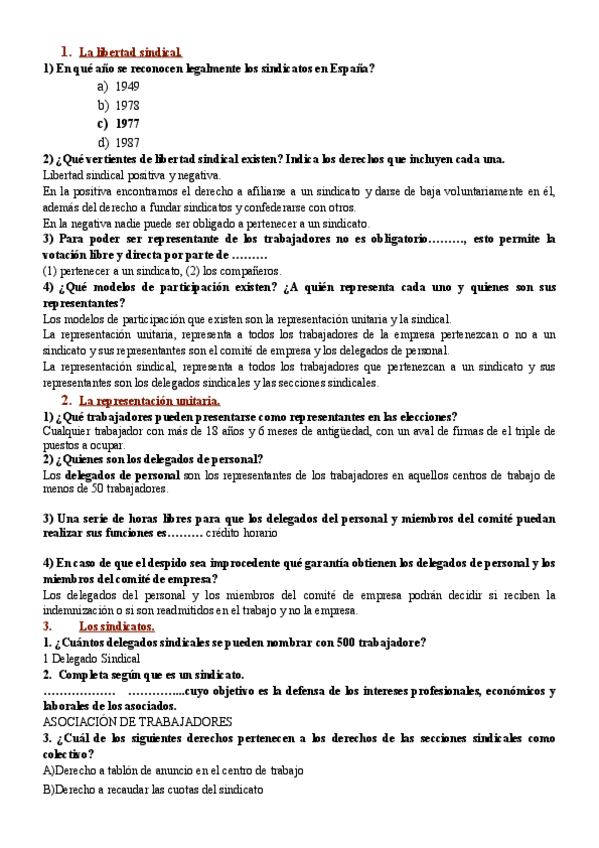 1. La libertad sindical.

1) En qué año se reconocen legalmente los sindicatos en España?

a) 1949
b) 1978
c) 1977
d) 1987

2) ¿Qué vertientes de libertad sindical existen? Indica los derechos que incluyen cada una.

Libertad sindical positiva y negativa.

En la positiva encontramos el derecho a afiliarse a un sindicato y darse de baja voluntariamente en él, además del derecho a fundar sindicatos y confederarse con otros.

En la negativa nadie puede ser obligado a pertenecer a un sindicato.

3) Para poder ser representante de los trabajadores no es obligatorio………, esto permite la votación libre y directa por parte de ………

(1) pertenecer a un sindicato, (2) los compañeros.

4) ¿Qué modelos de participación existen? ¿A quién representa cada uno y quienes son sus representantes?

Los modelos de participación que existen son la representación unitaria y la sindical.

La representación unitaria, representa a todos los trabajadores de la empresa pertenezcan o no a un sindicato y sus representantes son el comité de empresa y los delegados de personal.

La representación sindical, representa a todos los trabajadores que pertenezcan a un sindicato y sus representantes son los delegados sindicales y las secciones sindicales.

2. La representación unitaria.

1) ¿Qué trabajadores pueden presentarse como representantes en las elecciones?

Cualquier trabajador con más de 18 años y 6 meses de antigüedad, con un aval de firmas de el triple de puestos a ocupar.

2) ¿Quienes son los delegados de personal?

Los delegados de personal son los representantes de los trabajadores en aquellos centros de trabajo de menos de 50 trabajadores.

3) Una serie de horas libres para que los delegados del personal y miembros del comité puedan realizar sus funciones es……… crédito horario

4) En caso de que el despido sea improcedente qué garantía obtienen los delegados de personal y los miembros del comité de empresa?

Los delegados del personal y los miembros del comité de empresa podrán decidir si reciben la indemnización o si son readmitidos en el trabajo y no la empresa.

3. Los sindicatos.

1. ¿Cuántos delegados sindicales se pueden nombrar con 500 trabajadore?

1 Delegado Sindical

2. Completa según que es un sindicato.

……………… …………...cuyo objetivo es la defensa de los intereses profesionales, económicos y laborales de los asociados.

ASOCIACIÓN DE TRABAJADORES

3. ¿Cuál de los siguientes derechos pertenecen a los derechos de las secciones sindicales como colectivo?

A)Derecho a tablón de anuncio en el centro de trabajo

B)Derecho a recaudar las cuotas del sindicato